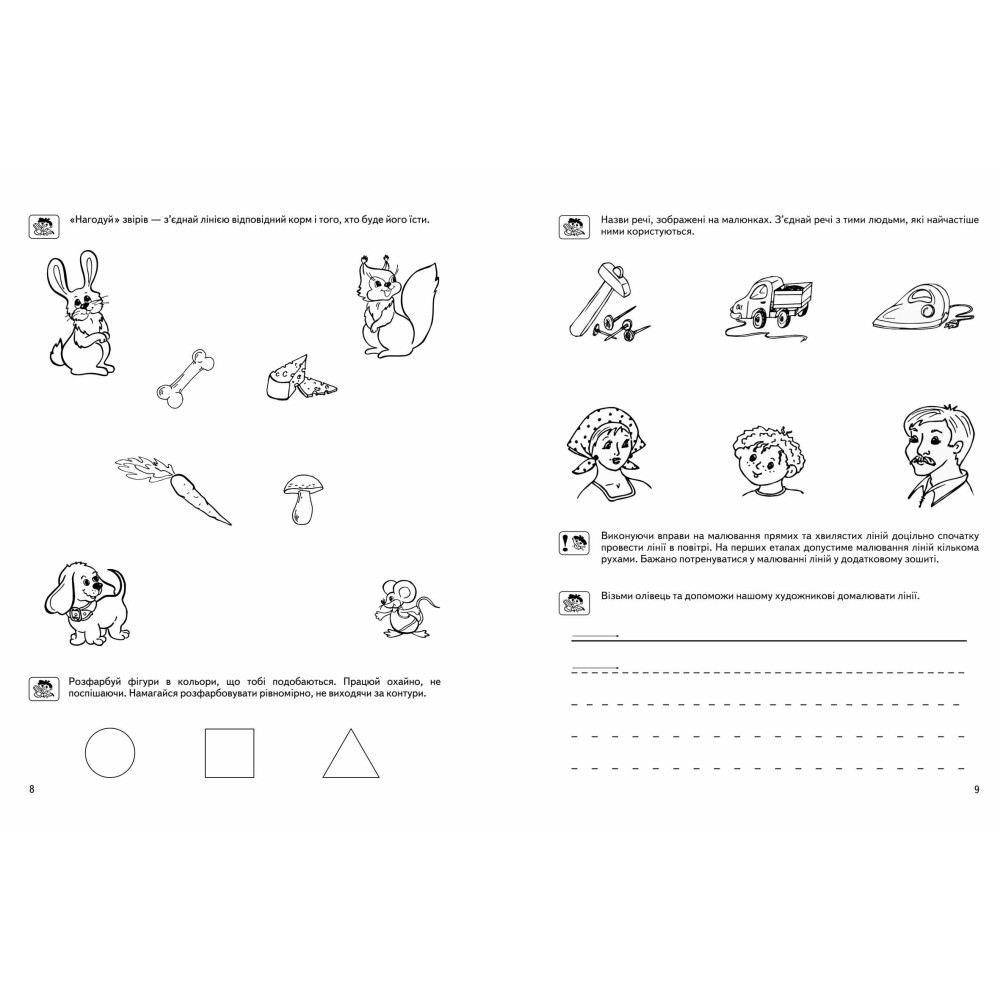 «Нагодуй» звірів — з'єднай лінією відповідний корм і того, хто буде його їсти.

Розфарбуй фігури в кольори, що тобі подобаються. Працюй охайно, не поспішаючи. Намагайся розфарбовувати рівномірно, не виходячи за контури.

8

Назви речі, зображені на малюнках. З'єднай речі з тими людьми, які найчастіше ними користуються.

Виконуючи вправи на малювання прямих та хвилястих ліній доцільно спочатку провести лінії в повітрі. На перших етапах допустиме малювання ліній кількома рухами. Бажано потренуватися у малюванні ліній у додатковому зошиті.

Візьми олівець та допоможи нашому художникові домалювати лінії.

9